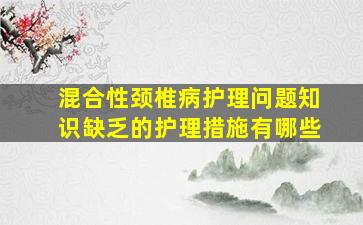 混合性颈椎病护理问题知识缺乏的护理措施有哪些